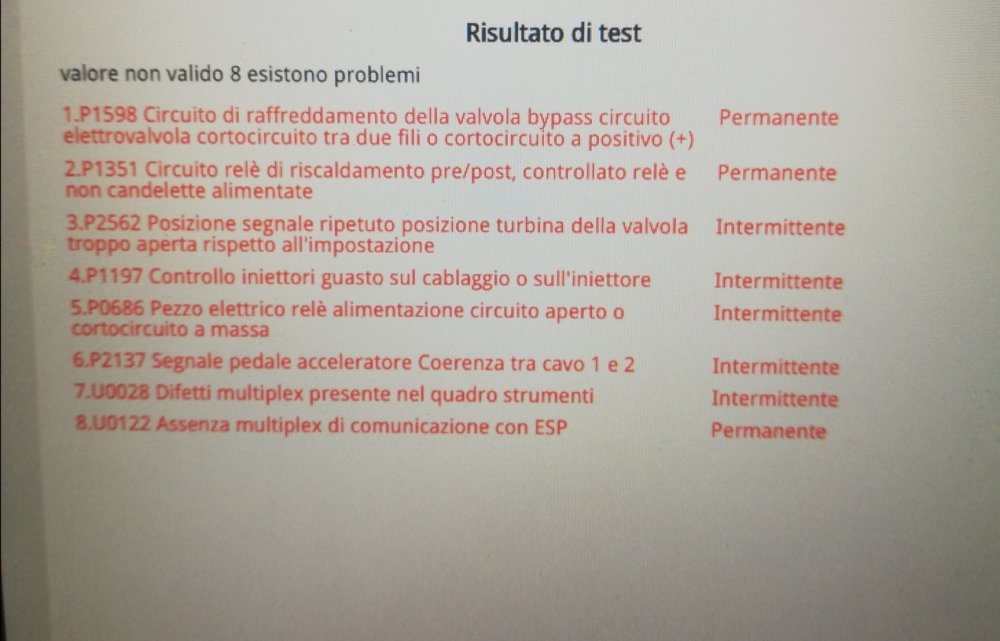 Risultato di test

valore non valido 8 esistono problemi

1.P1598 Circuito di raffreddamento della valvola bypass circuito elettrovalvola cortocircuito tra due fili o cortocircuito a positivo (+) Permanente

2.P1351 Circuito relè di riscaldamento pre/post, controllato relè e non candelette alimentate Permanente

3.P2562 Posizione segnale ripetuto posizione turbina della valvola troppo aperta rispetto all'impostazione Intermittente

4.P1197 Controllo iniettori guasto sul cablaggio o sull'iniettore Intermittente

5.P0686 Pezzo elettrico relè alimentazione circuito aperto o cortocircuito a massa Intermittente

6.P2137 Segnale pedale acceleratore Coerenza tra cavo 1 e 2 Intermittente

7.U0028 Difetti multiplex presente nel quadro strumenti Intermittente

8.U0122 Assenza multiplex di comunicazione con ESP Permanente